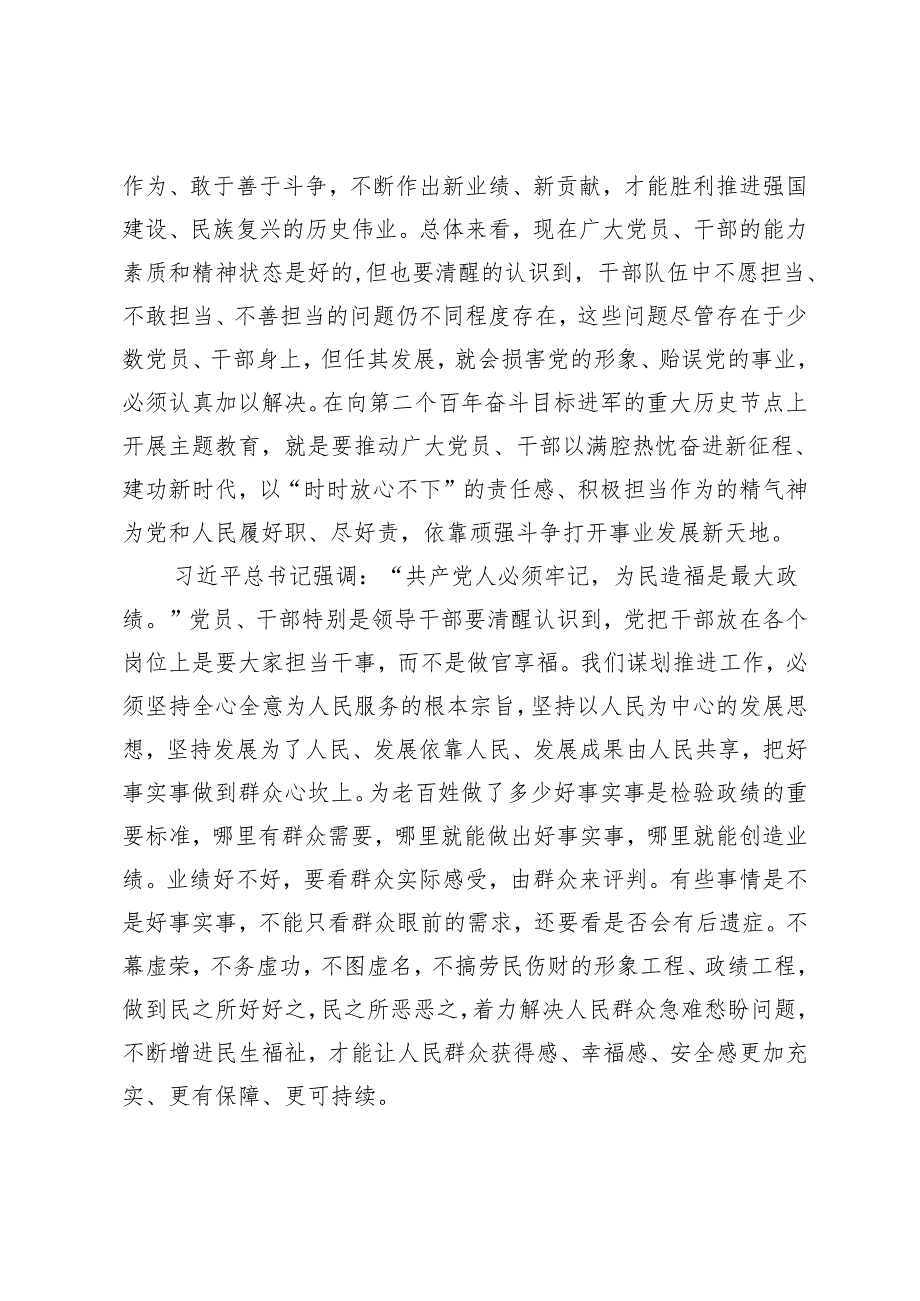 作为、敢于善于斗争，不断作出新业绩、新贡献，才能胜利推进强国建设、民族复兴的历史伟业。总体来看，现在广大党员、干部的能力素质和精神状态是好的,但也要清醒的认识到，干部队伍中不愿担当、不敢担当、不善担当的问题仍不同程度存在，这些问题尽管存在于少数党员、干部身上，但任其发展，就会损害党的形象、贻误党的事业，必须认真加以解决。在向第二个百年奋斗目标进军的重大历史节点上开展主题教育，就是要推动广大党员、干部以满腔热忱奋进新征程、建功新时代，以“时时放心不下”的责任感、积极担当作为的精气神为党和人民履好职、尽好责，依靠顽强斗争打开事业发展新天地。

习近平总书记强调：“共产党人必须牢记，为民造福是最大政绩。”党员、干部特别是领导干部要清醒认识到，党把干部放在各个岗位上是要大家担当干事，而不是做官享福。我们谋划推进工作，必须坚持全心全意为人民服务的根本宗旨，坚持以人民为中心的发展思想，坚持发展为了人民、发展依靠人民、发展成果由人民共享，把好事实事做到群众心坎上。为老百姓做了多少好事实事是检验政绩的重要标准，哪里有群众需要，哪里就能做出好事实事，哪里就能创造业绩。业绩好不好，要看群众实际感受，由群众来评判。有些事情是不是好事实事，不能只看群众眼前的需求，还要看是否会有后遗症。不幕虚荣，不务虚功，不图虚名，不搞劳民伤财的形象工程、政绩工程，做到民之所好好之，民之所恶恶之，着力解决人民群众急难愁盼问题，不断增进民生福祉，才能让人民群众获得感、幸福感、安全感更加充实、更有保障、更可持续。